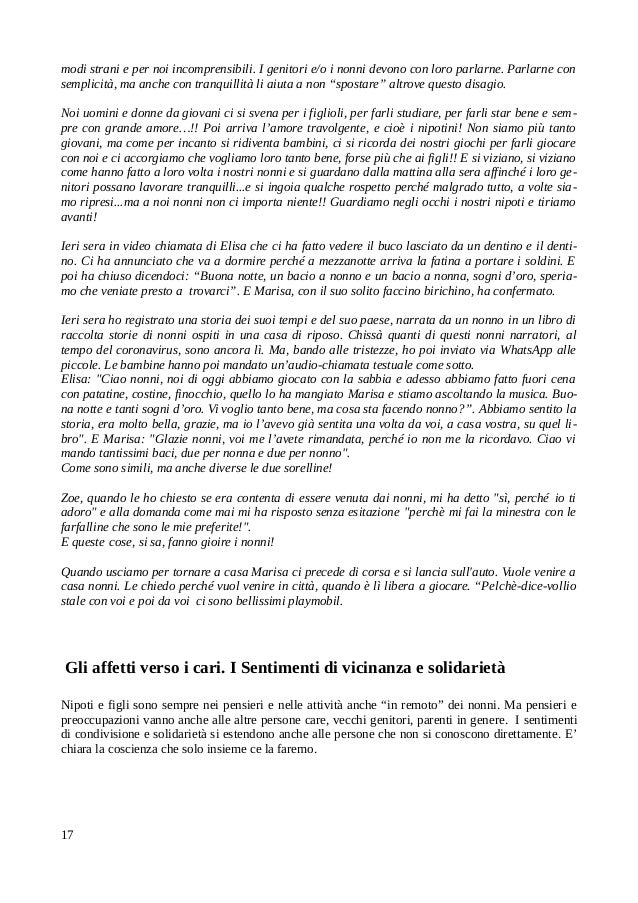 modi strani e per noi incomprensibili. I genitori e/o i nonni devono con loro parlarne. Parlarne con semplicità, ma anche con tranquillità li aiuta a non “spostare” altrove questo disagio.

Noi uomini e donne da giovani ci si svena per i figlioli, per farli studiare, per farli star bene e sempre con grande amore…!! Poi arriva l’amore travolgente, e cioè i nipotini! Non siamo più tanto giovani, ma come per incanto si ridiventa bambini, ci si ricorda dei nostri giochi per farli giocare con noi e ci accorgiamo che vogliamo loro tanto bene, forse più che ai figli!! E si viziano, si viziano come hanno fatto a loro volta i nostri nonni e si guardano dalla mattina alla sera affinché i loro genitori possano lavorare tranquilli...e si ingoia qualche rospetto perché malgrado tutto, a volte siamo ripresi...ma a noi nonni non ci importa niente!! Guardiamo negli occhi i nostri nipoti e tiriamo avanti!

Ieri sera in video chiamata di Elisa che ci ha fatto vedere il buco lasciato da un dentino e il dentino. Ci ha annunciato che va a dormire perché a mezzanotte arriva la fatina a portare i soldini. E poi ha chiuso dicendoci: “Buona notte, un bacio a nonno e un bacio a nonna, sogni d’oro, speriamo che veniate presto a trovarci”. E Marisa, con il suo solito faccino birichino, ha confermato.

Ieri sera ho registrato una storia dei suoi tempi e del suo paese, narrata da un nonno in un libro di raccolta storie di nonni ospiti in una casa di riposo. Chissà quanti di questi nonni narratori, al tempo del coronavirus, sono ancora lì. Ma, bando alle tristezze, ho poi inviato via WhatsApp alle piccole. Le bambine hanno poi mandato un’audio-chiamata testuale come sotto.
Elisa: "Ciao nonni, noi di oggi abbiamo giocato con la sabbia e adesso abbiamo fatto fuori cena con patatine, costine, finocchio, quello lo ha mangiato Marisa e stiamo ascoltando la musica. Buona notte e tanti sogni d’oro. Vi voglio tanto bene, ma cosa sta facendo nonno?”. Abbiamo sentito la storia, era molto bella, grazie, ma io l’avevo già sentita una volta da voi, a casa vostra, su quel libro". E Marisa: "Glazie nonni, voi me l’avete rimandata, perché io non me la ricordavo. Ciao vi mando tantissimi baci, due per nonna e due per nonno".
Come sono simili, ma anche diverse le due sorelline!

Zoe, quando le ho chiesto se era contenta di essere venuta dai nonni, mi ha detto "sì, perché io ti adoro" e alla domanda come mai mi ha risposto senza esitazione "perchè mi fai la minestra con le farfalline che sono le mie preferite!".
E queste cose, si sa, fanno gioire i nonni!

Quando usciamo per tornare a casa Marisa ci precede di corsa e si lancia sull'auto. Vuole venire a casa nonni. Le chiedo perché vuol venire in città, quando è lì libera a giocare. “Pelchè-dice-vollio stale con voi e poi da voi ci sono bellissimi playmobil.

Gli affetti verso i cari. I Sentimenti di vicinanza e solidarietà

Nipoti e figli sono sempre nei pensieri e nelle attività anche “in remoto” dei nonni. Ma pensieri e preoccupazioni vanno anche alle altre persone care, vecchi genitori, parenti in genere. I sentimenti di condivisione e solidarietà si estendono anche alle persone che non si conoscono direttamente. E’ chiara la coscienza che solo insieme ce la faremo.

17